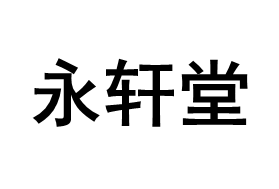 永轩堂